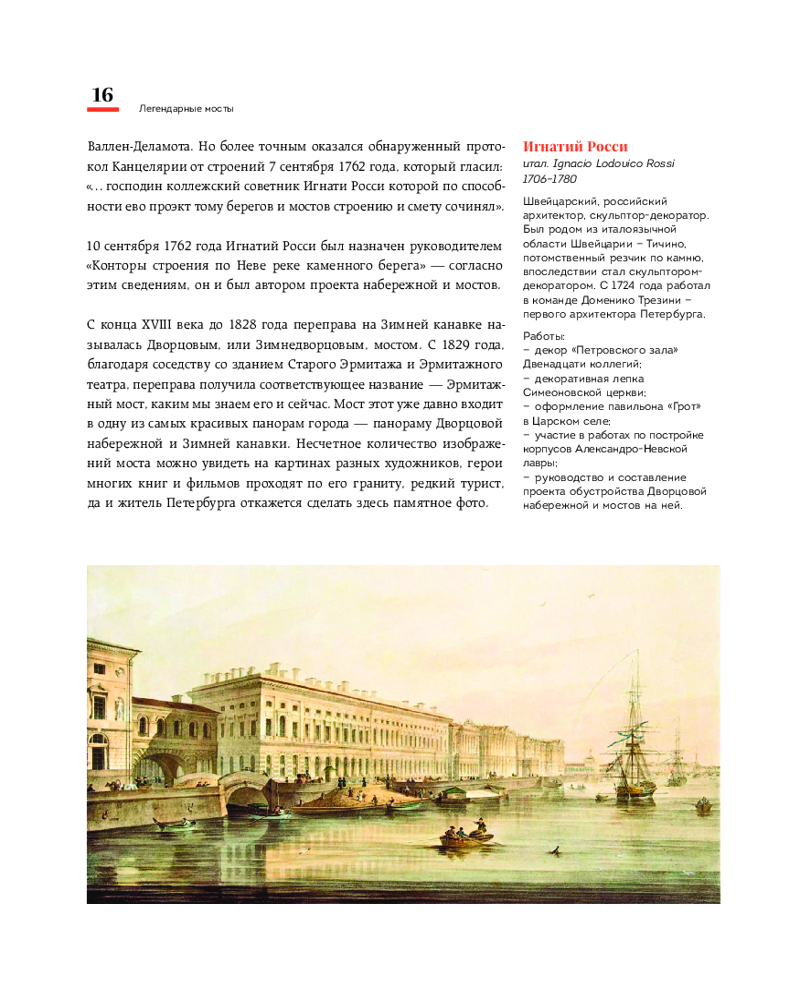 16 Легендарные мосты

Валлен-Деламота. Но более точным оказался обнаруженный протокол Канцелярии от строений 7 сентября 1762 года, который гласил: «… господин коллежский советник Игнати Росси которой по способности ево проэкт тому берегов и мостов строению и смету сочинял».

10 сентября 1762 года Игнатий Росси был назначен руководителем «Конторы строения по Неве реке каменного берега» — согласно этим сведениям, он и был автором проекта набережной и мостов.

С конца XVIII века до 1828 года переправа на Зимней канавке называлась Дворцовым, или Зимнедворцовым, мостом. С 1829 года, благодаря соседству со зданием Старого Эрмитажа и Эрмитажного театра, переправа получила соответствующее название — Эрмитажный мост, каким мы знаем его и сейчас. Мост этот уже давно входит в одну из самых красивых панорам города — панораму Дворцовой набережной и Зимней канавки. Несчетное количество изображений моста можно увидеть на картинах разных художников, герои многих книг и фильмов проходят по его граниту, редкий турист, да и житель Петербурга откажется сделать здесь памятное фото.

Игнатий Росси
итал. Ignacio Lodouico Rossi
1706–1780

Швейцарский, российский архитектор, скульптор-декоратор. Был родом из италоязычной области Швейцарии – Тичино, потомственный резчик по камню, впоследствии стал скульптором-декоратором. С 1724 года работал в команде Доменико Трезини – первого архитектора Петербурга.

Работы:
– декор «Петровского зала» Двенадцати коллегий;
– декоративная лепка Симеоновской церкви;
– оформление павильона «Грот» в Царском селе;
– участие в работах по постройке корпусов Александро-Невской лавры;
– руководство и составление проекта обустройства Дворцовой набережной и мостов на ней.